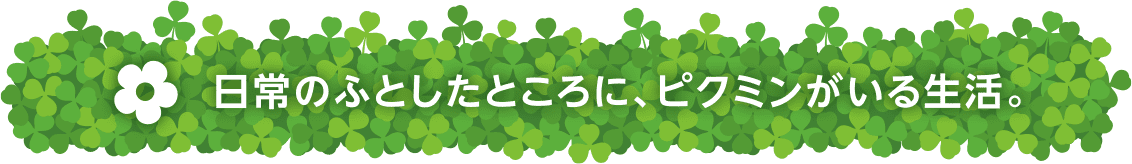 日常のふとしたところに、ピクミンがいる生活。